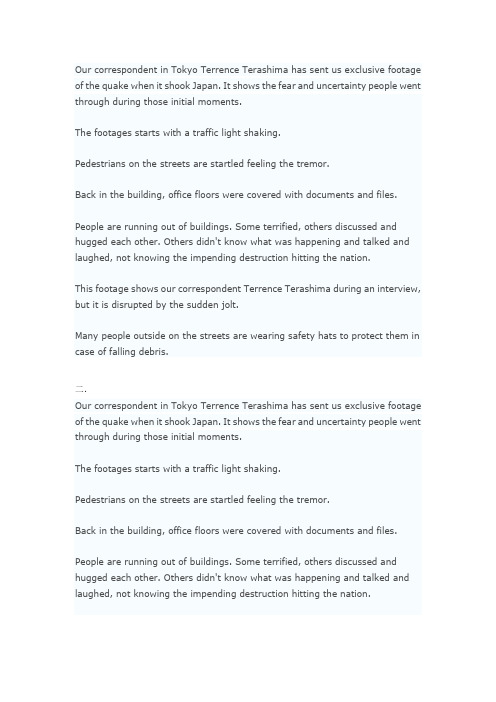 Our correspondent in Tokyo Terrence Terashima has sent us exclusive footage of the quake when it shook Japan. It shows the fear and uncertainty people went through during those initial moments.

The footages starts with a traffic light shaking.

Pedestrians on the streets are startled feeling the tremor.

Back in the building, office floors were covered with documents and files.

People are running out of buildings. Some terrified, others discussed and hugged each other. Others didn't know what was happening and talked and laughed, not knowing the impending destruction hitting the nation.

This footage shows our correspondent Terrence Terashima during an interview, but it is disrupted by the sudden jolt.

Many people outside on the streets are wearing safety hats to protect them in case of falling debris.

二.

Our correspondent in Tokyo Terrence Terashima has sent us exclusive footage of the quake when it shook Japan. It shows the fear and uncertainty people went through during those initial moments.

The footages starts with a traffic light shaking.

Pedestrians on the streets are startled feeling the tremor.

Back in the building, office floors were covered with documents and files.

People are running out of buildings. Some terrified, others discussed and hugged each other. Others didn't know what was happening and talked and laughed, not knowing the impending destruction hitting the nation.